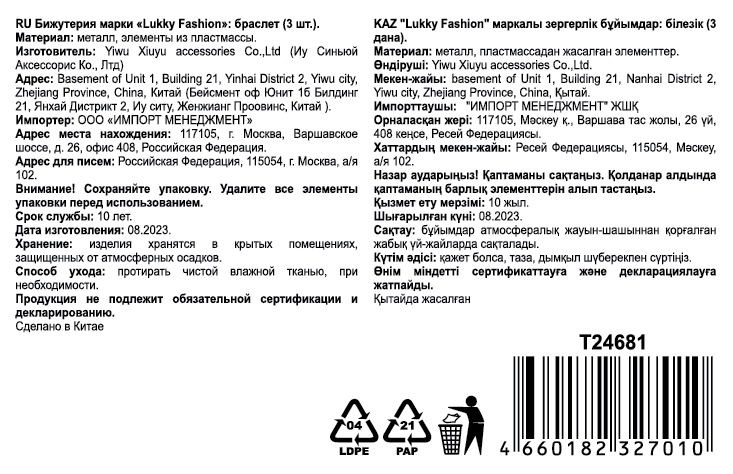 RU Бижутерия марки «Lukky Fashion»: браслет (3 шт.).
Материал: металл, элементы из пластмассы.
Изготовитель: Yiwu Xiuyu accessories Co.,Ltd (Иу Синьюй Аксессорис Ко., Лтд)
Адрес: Basement of Unit 1, Building 21, Yinhai District 2, Yiwu city, Zhejiang Province, China, Китай (Бейсмент оф Юнит 1б Билдинг 21, Янхай Дистрикт 2, Иу ситу, Женжианг Проовинс, Китай ).
Импортер: ООО «ИМПОРТ МЕНЕДЖМЕНТ»
Адрес места нахождения: 117105, г. Москва, Варшавское шоссе, д. 26, офис 408, Российская Федерация.
Адрес для писем: Российская Федерация, 115054, г. Москва, а/я 102.
Внимание! Сохраняйте упаковку. Удалите все элементы упаковки перед использованием.
Срок службы: 10 лет.
Дата изготовления: 08.2023.
Хранение: изделия хранятся в крытых помещениях, защищенных от атмосферных осадков.
Способ ухода: протирать чистой влажной тканью, при необходимости.
Продукция не подлежит обязательной сертификации и декларированию.
Сделано в Китае

KAZ "Lukky Fashion" маркалы зергерлік бұйымдар: білезік (3 дана).
Материал: металл, пластмассадан жасалған элементтер.
Өндіруші: Yiwu Xiuyu accessories Co.,Ltd.
Мекен-жайы: basement of Unit 1, Building 21, Nanhai District 2, Yiwu city, Zhejiang Province, China, Қытай.
Импорттаушы: "ИМПОРТ МЕНЕДЖМЕНТ" ЖШҚ
Орналасқан жері: 117105, Мәскеу қ., Варшава тас жолы, 26 үй, 408 кеңсе, Ресей Федерациясы.
Хаттардың мекен-жайы: Ресей Федерациясы, 115054, Мәскеу, а/я 102.
Назар аударыңыз! Қаптаманы сақтаңыз. Қолданар алдында қаптаманың барлық элементтерін алып тастаңыз.
Қызмет ету мерзімі: 10 жыл.
Шығарылған күні: 08.2023.
Сақтау: бұйымдар атмосфералық жауын-шашыннан қорғалған жабық үй-жайларда сақталады.
Күтім әдісі: қажет болса, таза, дымқыл шүберекпен сүртіңіз.
Өнім міндетті сертификаттауға және декларациялауға жатпайды.
Қытайда жасалған

T24681

04
LDPE
21
PAP

4 660182 327010